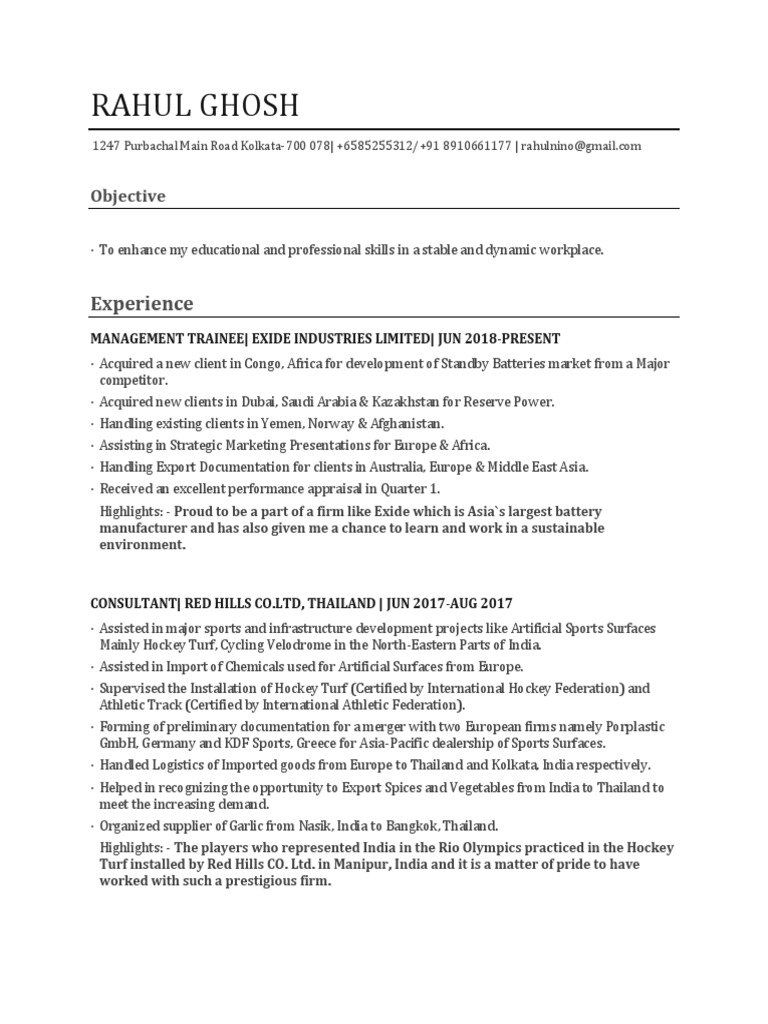 RAHUL GHOSH

1247 Purbachal Main Road Kolkata-700 078| +6585255312/ +91 8910661177 | rahulnino@gmail.com

Objective

· To enhance my educational and professional skills in a stable and dynamic workplace.

Experience

MANAGEMENT TRAINEE| EXIDE INDUSTRIES LIMITED| JUN 2018-PRESENT

· Acquired a new client in Congo, Africa for development of Standby Batteries market from a Major competitor.
· Acquired new clients in Dubai, Saudi Arabia & Kazakhstan for Reserve Power.
· Handling existing clients in Yemen, Norway & Afghanistan.
· Assisting in Strategic Marketing Presentations for Europe & Africa.
· Handling Export Documentation for clients in Australia, Europe & Middle East Asia.
· Received an excellent performance appraisal in Quarter 1.

Highlights: - Proud to be a part of a firm like Exide which is Asia`s largest battery manufacturer and has also given me a chance to learn and work in a sustainable environment.

CONSULTANT| RED HILLS CO.LTD, THAILAND | JUN 2017-AUG 2017

· Assisted in major sports and infrastructure development projects like Artificial Sports Surfaces Mainly Hockey Turf, Cycling Velodrome in the North-Eastern Parts of India.
· Assisted in Import of Chemicals used for Artificial Surfaces from Europe.
· Supervised the Installation of Hockey Turf (Certified by International Hockey Federation) and Athletic Track (Certified by International Athletic Federation).
· Forming of preliminary documentation for a merger with two European firms namely Porplastic GmbH, Germany and KDF Sports, Greece for Asia-Pacific dealership of Sports Surfaces.
· Handled Logistics of Imported goods from Europe to Thailand and Kolkata, India respectively.
· Helped in recognizing the opportunity to Export Spices and Vegetables from India to Thailand to meet the increasing demand.
· Organized supplier of Garlic from Nasik, India to Bangkok, Thailand.

Highlights: - The players who represented India in the Rio Olympics practiced in the Hockey Turf installed by Red Hills CO. Ltd. in Manipur, India and it is a matter of pride to have worked with such a prestigious firm.